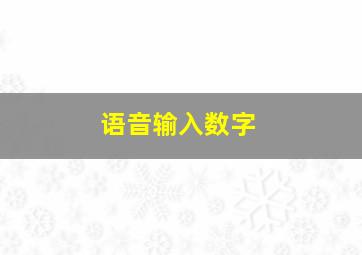 语音输入数字